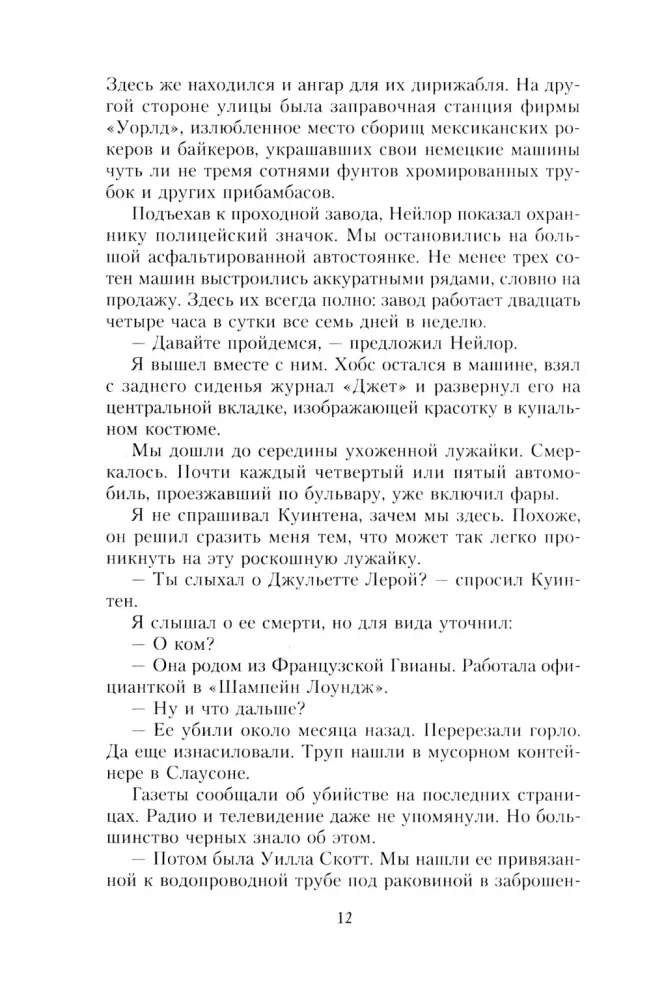 Здесь же находился и ангар для их дирижабля. На другой стороне улицы была заправочная станция фирмы «Уорлд», излюбленное место сборищ мексиканских рокеров и байкеров, украшавших свои немецкие машины чуть ли не тремя сотнями фунтов хромированных трубок и других прибамбасов.

Подъехав к проходной завода, Нейлор показал охраннику полицейский значок. Мы остановились на большой асфальтированной автостоянке. Не менее трех сотен машин выстроились аккуратными рядами, словно на продажу. Здесь их всегда полно: завод работает двадцать четыре часа в сутки все семь дней в неделю.

— Давайте пройдемся, — предложил Нейлор.

Я вышел вместе с ним. Хобс остался в машине, взял с заднего сиденья журнал «Джет» и развернул его на центральной вкладке, изображающей красотку в купальном костюме.

Мы дошли до середины ухоженной лужайки. Смеркалось. Почти каждый четвертый или пятый автомобиль, проезжавший по бульвару, уже включил фары.

Я не спрашивал Куинтена, зачем мы здесь. Похоже, он решил сразить меня тем, что может так легко проникнуть на эту роскошную лужайку.

— Ты слыхал о Джульетте Лерой? — спросил Куинтен.

Я слышал о ее смерти, но для вида уточнил:

— О ком?

— Она родом из Французской Гвианы. Работала официанткой в «Шампейн Лоундж».

— Ну и что дальше?

— Ее убили около месяца назад. Перерезали горло. Да еще изнасиловали. Труп нашли в мусорном контейнере в Слаусоне.

Газеты сообщали об убийстве на последних страницах. Радио и телевидение даже не упомянули. Но большинство черных знало об этом.

— Потом была Уилла Скотт. Мы нашли ее привязанной к водопроводной трубе под раковиной в заброшен-

12